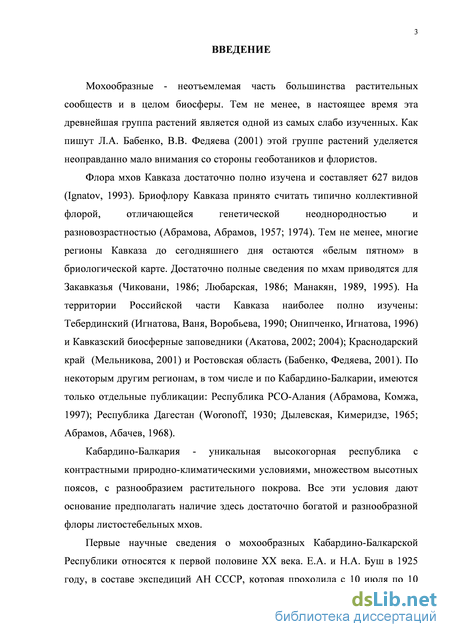 3

ВВЕДЕНИЕ

Мохообразные - неотъемлемая часть большинства растительных сообществ и в целом биосферы. Тем не менее, в настоящее время эта древнейшая группа растений является одной из самых слабо изученных. Как пишут Л.А. Бабенко, В.В. Федяева (2001) этой группе растений уделяется неоправданно мало внимания со стороны геоботаников и флористов.

Флора мхов Кавказа достаточно полно изучена и составляет 627 видов (Ignatov, 1993). Бриофлору Кавказа принято считать типично коллективной флорой, отличающейся генетической неоднородностью и разновозрастностью (Абрамова, Абрамов, 1957; 1974). Тем не менее, многие регионы Кавказа до сегодняшнего дня остаются «белым пятном» в бриологической карте. Достаточно полные сведения по мхам приводятся для Закавказья (Чиковани, 1986; Любарская, 1986; Манакян, 1989, 1995). На территории Российской части Кавказа наиболее полно изучены: Тебердинский (Игнатова, Ваня, Воробьева, 1990; Онипченко, Игнатова, 1996) и Кавказский биосферные заповедники (Акатова, 2002; 2004); Краснодарский край (Мельникова, 2001) и Ростовская область (Бабенко, Федяева, 2001). По некоторым другим регионам, в том числе и по Кабардино-Балкарии, имеются только отдельные публикации: Республика РСО-Алания (Абрамова, Комжа, 1997); Республика Дагестан (Woronoff, 1930; Дылевская, Кимеридзе, 1965; Абрамов, Абачев, 1968).

Кабардино-Балкария - уникальная высокогорная республика с контрастными природно-климатическими условиями, множеством высотных поясов, с разнообразием растительного покрова. Все эти условия дают основание предполагать наличие здесь достаточно богатой и разнообразной флоры листостебельных мхов.

Первые научные сведения о мохообразных Кабардино-Балкарской Республики относятся к первой половине XX века. Е.А. и Н.А. Буш в 1925 году, в составе экспедиций АН СССР, которая проходила с 10 июля по 10

dsLib.net
библиотека диссертаций